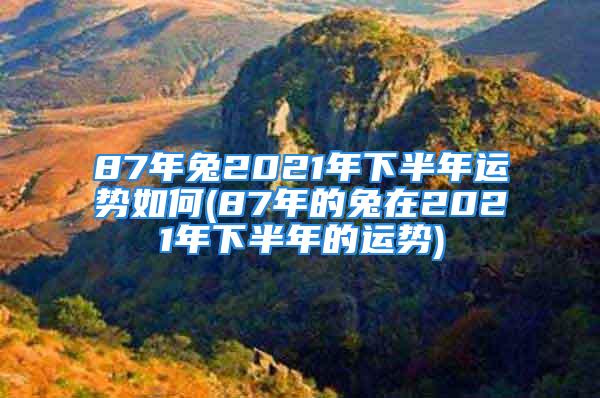 87年兔2021年下半年运势如何(87年的兔在2021年下半年的运势)